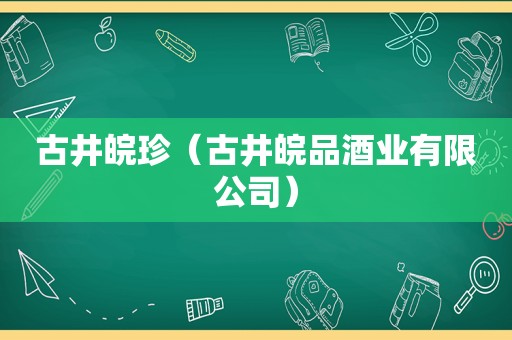 古井皖珍（古井皖品酒业有限公司）